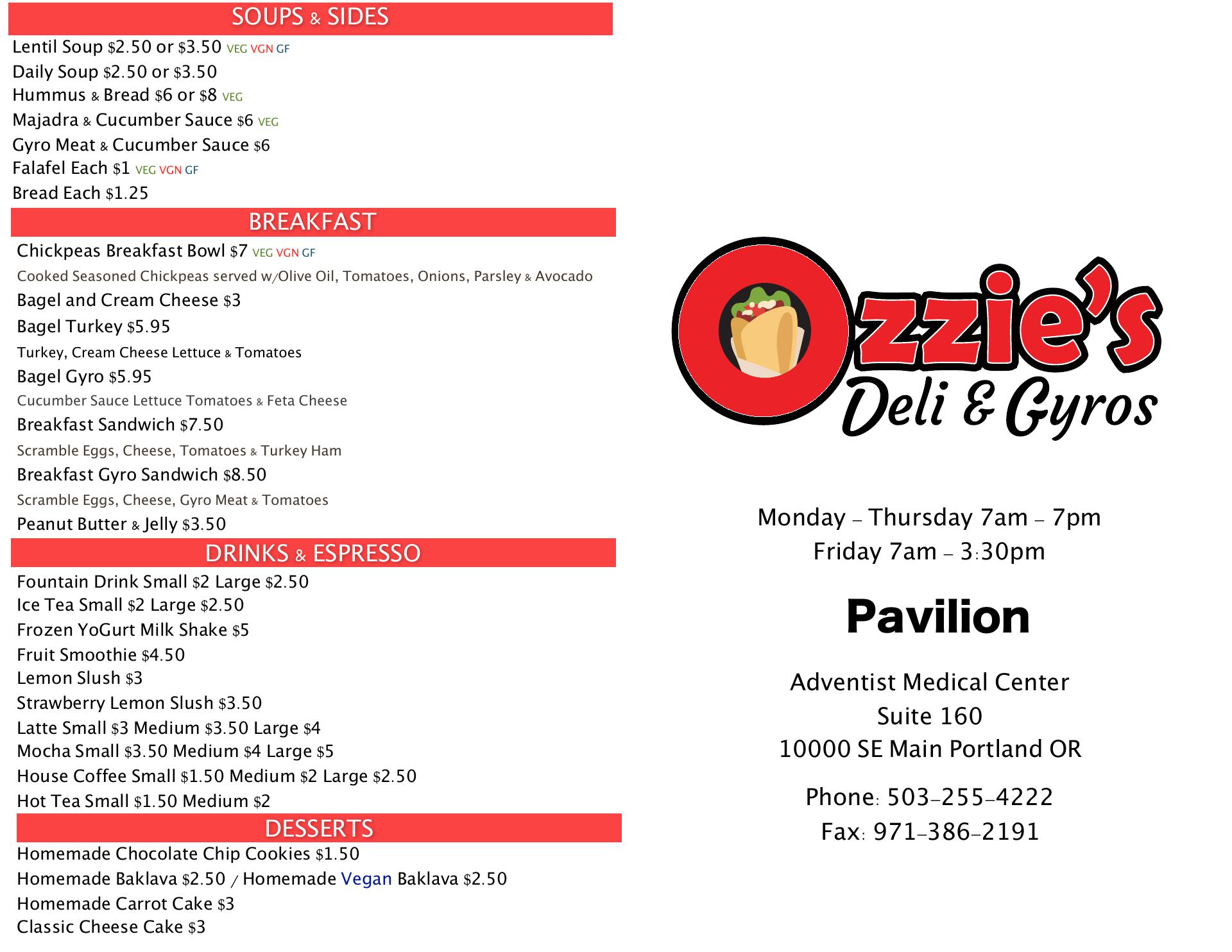 SOUPS & SIDES

Lentil Soup $2.50 or $3.50 VEG VGN GF
Daily Soup $2.50 or $3.50
Hummus & Bread $6 or $8 VEG
Majadra & Cucumber Sauce $6 VEG
Gyro Meat & Cucumber Sauce $6
Falafel Each $1 VEG VGN GF
Bread Each $1.25

BREAKFAST

Chickpeas Breakfast Bowl $7 VEG VGN GF
Cooked Seasoned Chickpeas served w/Olive Oil, Tomatoes, Onions, Parsley & Avocado
Bagel and Cream Cheese $3
Bagel Turkey $5.95
Turkey, Cream Cheese Lettuce & Tomatoes
Bagel Gyro $5.95
Cucumber Sauce Lettuce Tomatoes & Feta Cheese
Breakfast Sandwich $7.50
Scramble Eggs, Cheese, Tomatoes & Turkey Ham
Breakfast Gyro Sandwich $8.50
Scramble Eggs, Cheese, Gyro Meat & Tomatoes
Peanut Butter & Jelly $3.50

DRINKS & ESPRESSO

Fountain Drink Small $2 Large $2.50
Ice Tea Small $2 Large $2.50
Frozen YoGurt Milk Shake $5
Fruit Smoothie $4.50
Lemon Slush $3
Strawberry Lemon Slush $3.50
Latte Small $3 Medium $3.50 Large $4
Mocha Small $3.50 Medium $4 Large $5
House Coffee Small $1.50 Medium $2 Large $2.50
Hot Tea Small $1.50 Medium $2

DESSERTS

Homemade Chocolate Chip Cookies $1.50
Homemade Baklava $2.50 / Homemade Vegan Baklava $2.50
Homemade Carrot Cake $3
Classic Cheese Cake $3

Ozzie's
Deli & Gyros

Monday – Thursday 7am – 7pm
Friday 7am – 3:30pm

Pavilion

Adventist Medical Center
Suite 160
10000 SE Main Portland OR

Phone: 503-255-4222
Fax: 971-386-2191